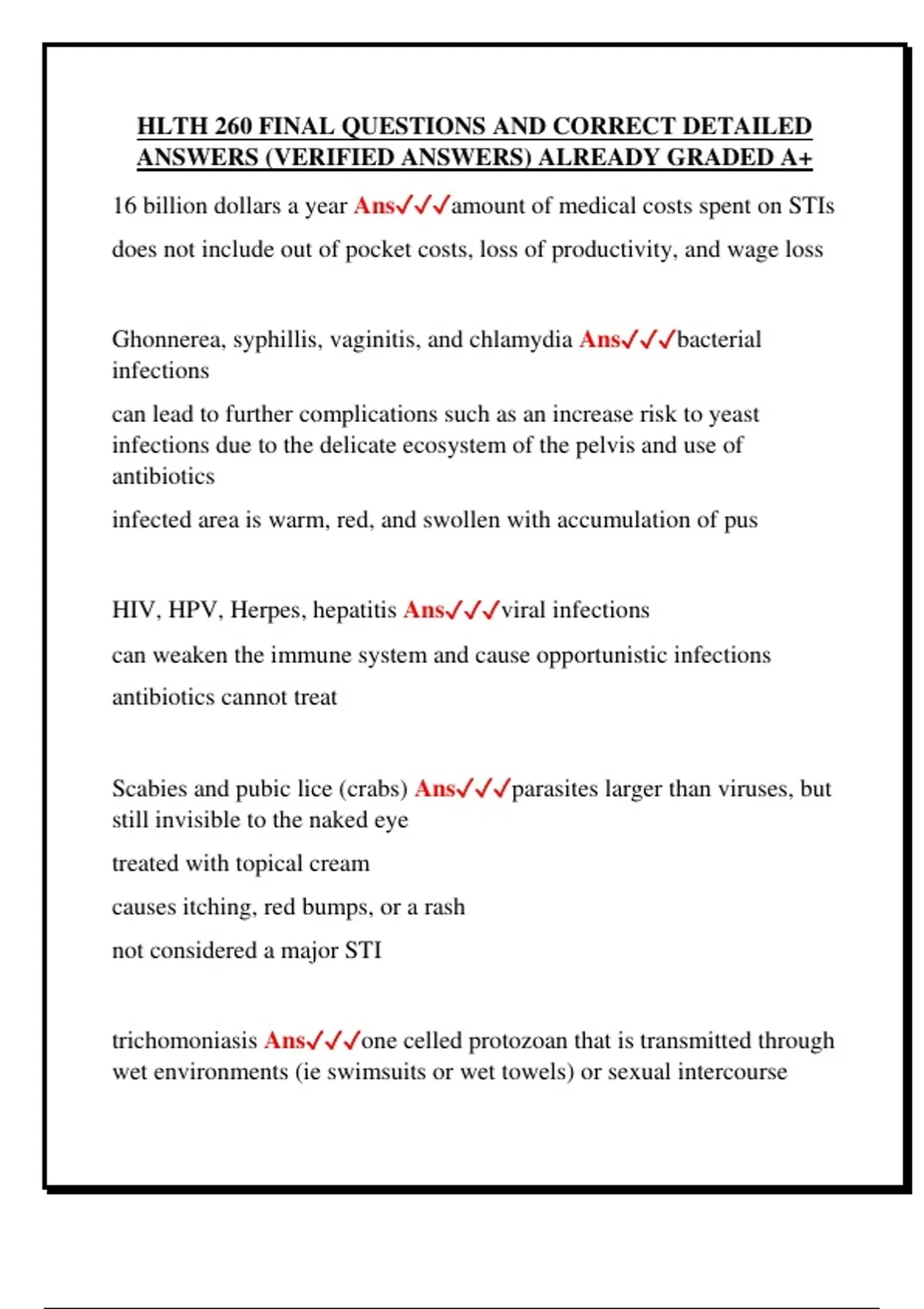 HLTH 260 FINAL QUESTIONS AND CORRECT DETAILED ANSWERS (VERIFIED ANSWERS) ALREADY GRADED A+

16 billion dollars a year Ans✓✓✓amount of medical costs spent on STIs

does not include out of pocket costs, loss of productivity, and wage loss

Ghonnerea, syphillis, vaginitis, and chlamydia Ans✓✓✓bacterial infections

can lead to further complications such as an increase risk to yeast infections due to the delicate ecosystem of the pelvis and use of antibiotics

infected area is warm, red, and swollen with accumulation of pus

HIV, HPV, Herpes, hepatitis Ans✓✓✓viral infections

can weaken the immune system and cause opportunistic infections

antibiotics cannot treat

Scabies and pubic lice (crabs) Ans✓✓✓parasites larger than viruses, but still invisible to the naked eye

treated with topical cream

causes itching, red bumps, or a rash

not considered a major STI

trichomoniasis Ans✓✓✓one celled protozoan that is transmitted through wet environments (ie swimsuits or wet towels) or sexual intercourse